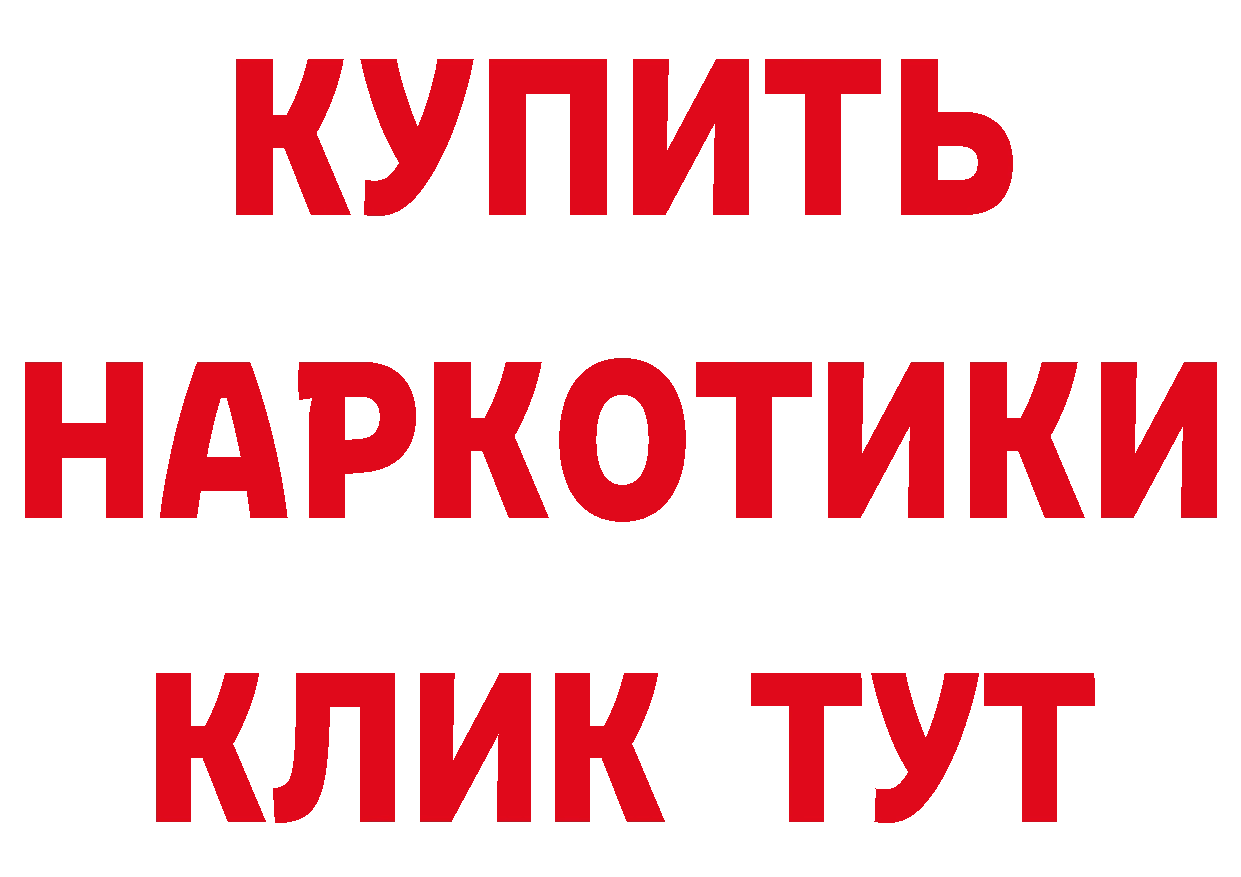 КУПИТЬ
НАРКОТИКИ
КЛИК ТУТ